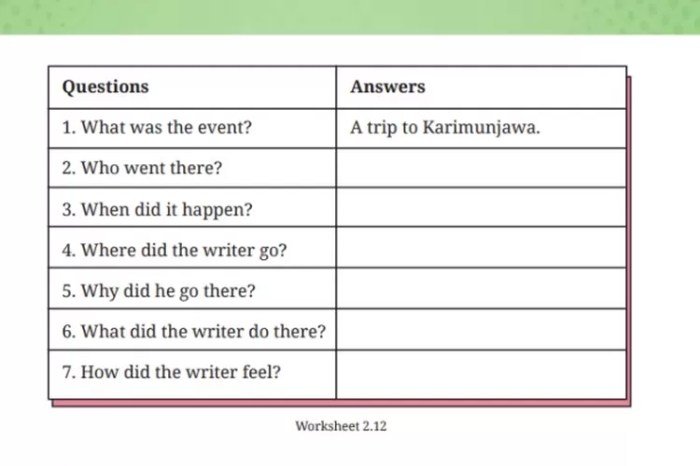 | Questions | Answers |
|---|---|
| 1. What was the event? | A trip to Karimunjawa. |
| 2. Who went there? | |
| 3. When did it happen? | |
| 4. Where did the writer go? | |
| 5. Why did he go there? | |
| 6. What did the writer do there? | |
| 7. How did the writer feel? | |

Worksheet 2.12